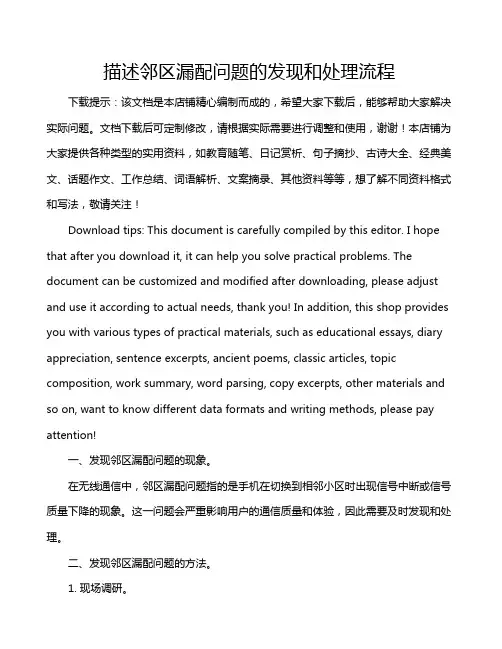 描述邻区漏配问题的发现和处理流程

下载提示：该文档是本店铺精心编制而成的，希望大家下载后，能够帮助大家解决实际问题。文档下载后可定制修改，请根据实际需要进行调整和使用，谢谢！本店铺为大家提供各种类型的实用资料，如教育随笔、日记赏析、句子摘抄、古诗大全、经典美文、话题作文、工作总结、词语解析、文案摘录、其他资料等等，想了解不同资料格式和写法，敬请关注！

Download tips: This document is carefully compiled by this editor. I hope that after you download it, it can help you solve practical problems. The document can be customized and modified after downloading, please adjust and use it according to actual needs, thank you! In addition, this shop provides you with various types of practical materials, such as educational essays, diary appreciation, sentence excerpts, ancient poems, classic articles, topic composition, work summary, word parsing, copy excerpts, other materials and so on, want to know different data formats and writing methods, please pay attention!

一、发现邻区漏配问题的现象。

在无线通信中，邻区漏配问题指的是手机在切换到相邻小区时出现信号中断或信号质量下降的现象。这一问题会严重影响用户的通信质量和体验，因此需要及时发现和处理。

二、发现邻区漏配问题的方法。

1. 现场调研。